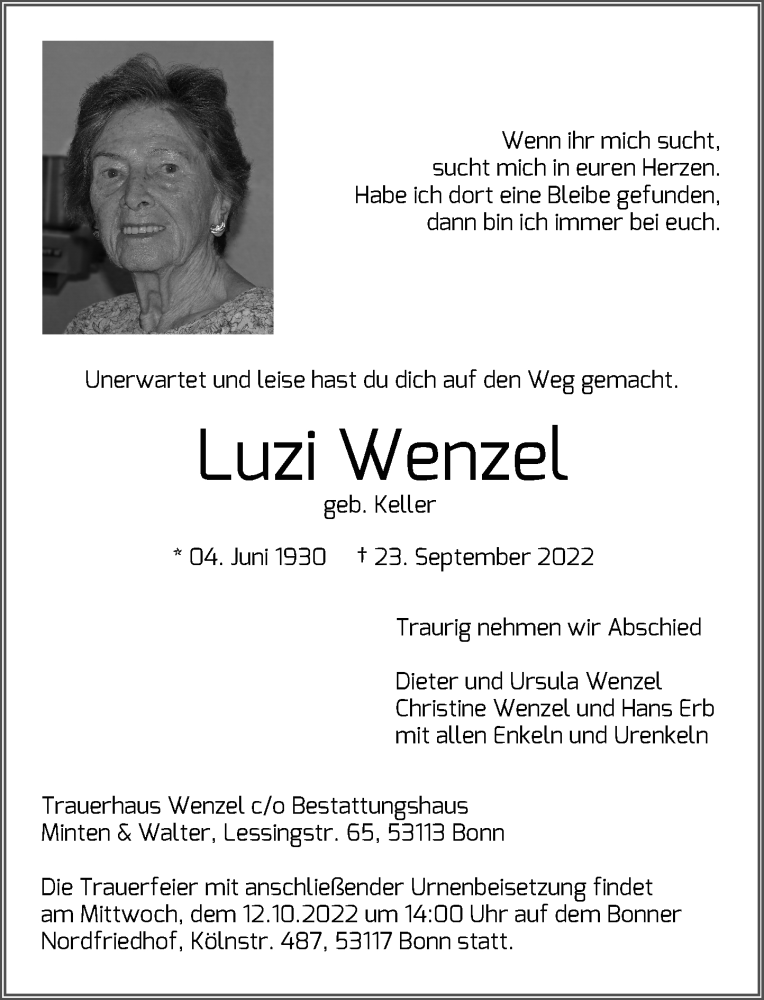 Wenn ihr mich sucht,
sucht mich in euren Herzen.
Habe ich dort eine Bleibe gefunden,
dann bin ich immer bei euch.

Unerwartet und leise hast du dich auf den Weg gemacht.

Luzi Wenzel

geb. Keller

* 04. Juni 1930 † 23. September 2022

Traurig nehmen wir Abschied

Dieter und Ursula Wenzel
Christine Wenzel und Hans Erb
mit allen Enkeln und Urenkeln

Trauerhaus Wenzel c/o Bestattungshaus
Minten & Walter, Lessingstr. 65, 53113 Bonn

Die Trauerfeier mit anschließender Urnenbeisetzung findet am Mittwoch, dem 12.10.2022 um 14:00 Uhr auf dem Bonner Nordfriedhof, Kölnstr. 487, 53117 Bonn statt.